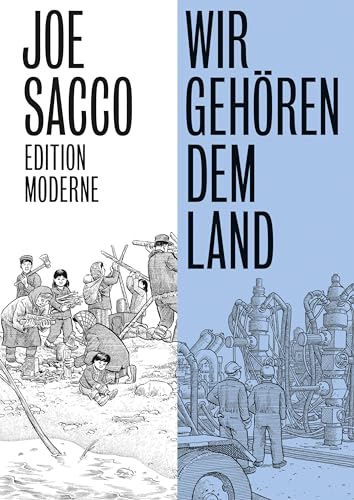 JOE SACCO
EDITION MODERNE

WIR GEHÖREN DEM LAND